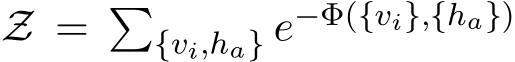 $\mathcal{Z} = \sum_{\{v_i,h_a\}} e^{-\Phi(\{v_i\},\{h_a\})}$